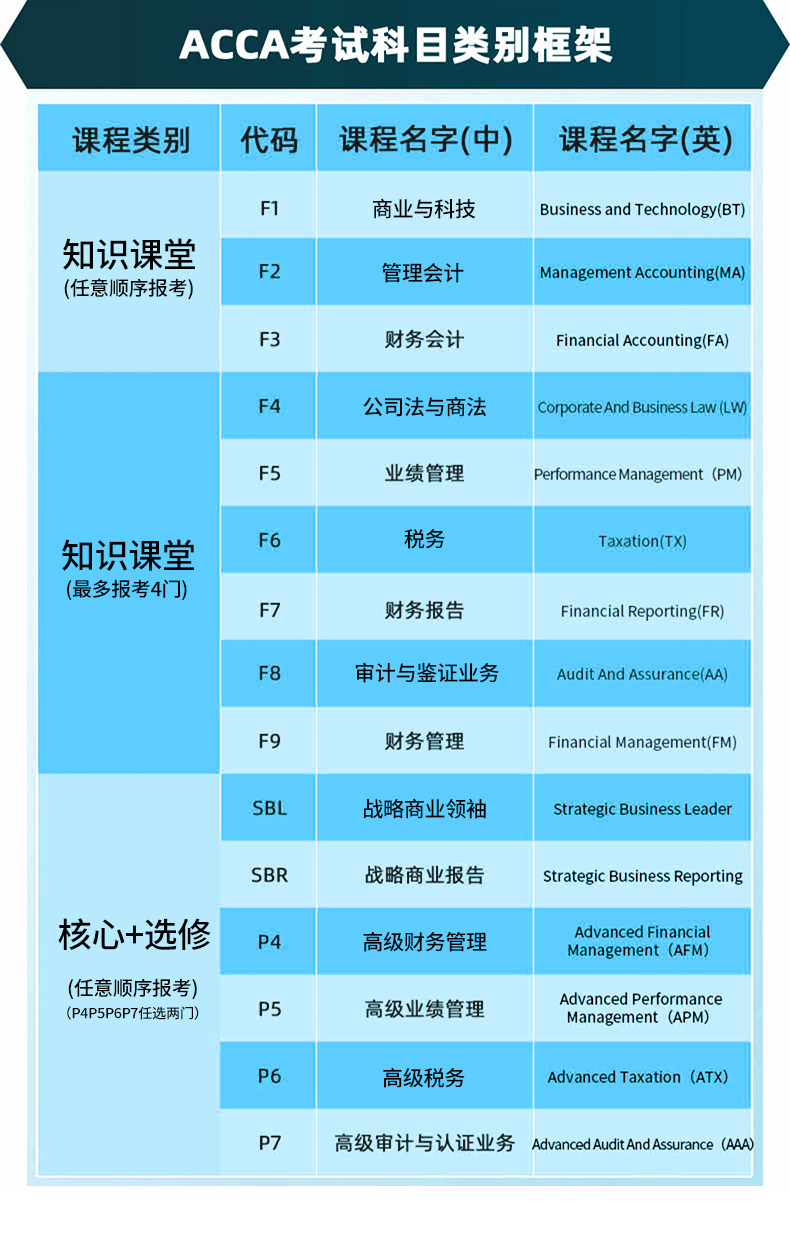 ACCA考试科目类别框架

| 课程类别 | 代码 | 课程名字(中) | 课程名字(英) |
|---|---|---|---|
| 知识课堂 (任意顺序报考) | F1 | 商业与科技 | Business and Technology(BT) |
| | F2 | 管理会计 | Management Accounting(MA) |
| | F3 | 财务会计 | Financial Accounting(FA) |
| 知识课堂 (最多报考4门) | F4 | 公司法与商法 | Corporate And Business Law (LW) |
| | F5 | 业绩管理 | Performance Management（PM) |
| | F6 | 税务 | Taxation(TX) |
| | F7 | 财务报告 | Financial Reporting(FR) |
| | F8 | 审计与鉴证业务 | Audit And Assurance(AA) |
| | F9 | 财务管理 | Financial Management(FM) |
| 核心+选修 (任意顺序报考) (P4P5P6P7任选两门) | SBL | 战略商业领袖 | Strategic Business Leader |
| | SBR | 战略商业报告 | Strategic Business Reporting |
| | P4 | 高级财务管理 | Advanced Financial Management（AFM) |
| | P5 | 高级业绩管理 | Advanced Performance Management（APM) |
| | P6 | 高级税务 | Advanced Taxation（ATX) |
| | P7 | 高级审计与认证业务 | Advanced Audit And Assurance（AAA) |